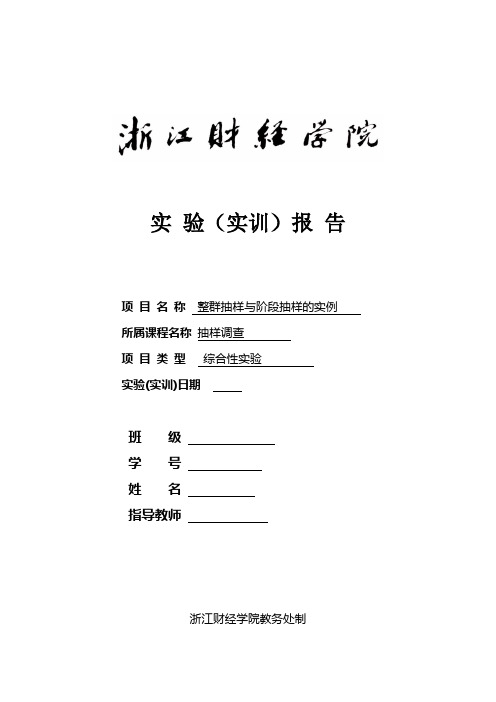 浙江财经学院

实 验（实训）报 告

项 目 名 称 整群抽样与阶段抽样的实例

所属课程名称 抽样调查

项 目 类 型 综合性实验

实验(实训)日期

班 级

学 号

姓 名

指导教师

浙江财经学院教务处制